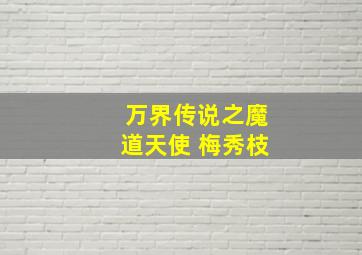 万界传说之魔道天使 梅秀枝